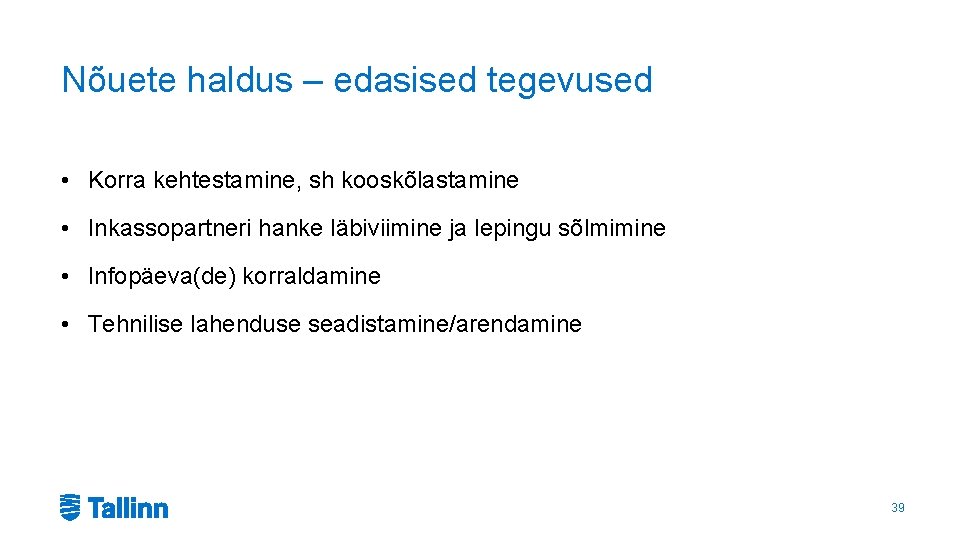 Nõuete haldus – edasised tegevused

• Korra kehtestamine, sh kooskõlastamine

• Inkassopartneri hanke läbiviimine ja lepingu sõlmimine

• Infopäeva(de) korraldamine

• Tehnilise lahenduse seadistamine/arendamine

Tallinn

39